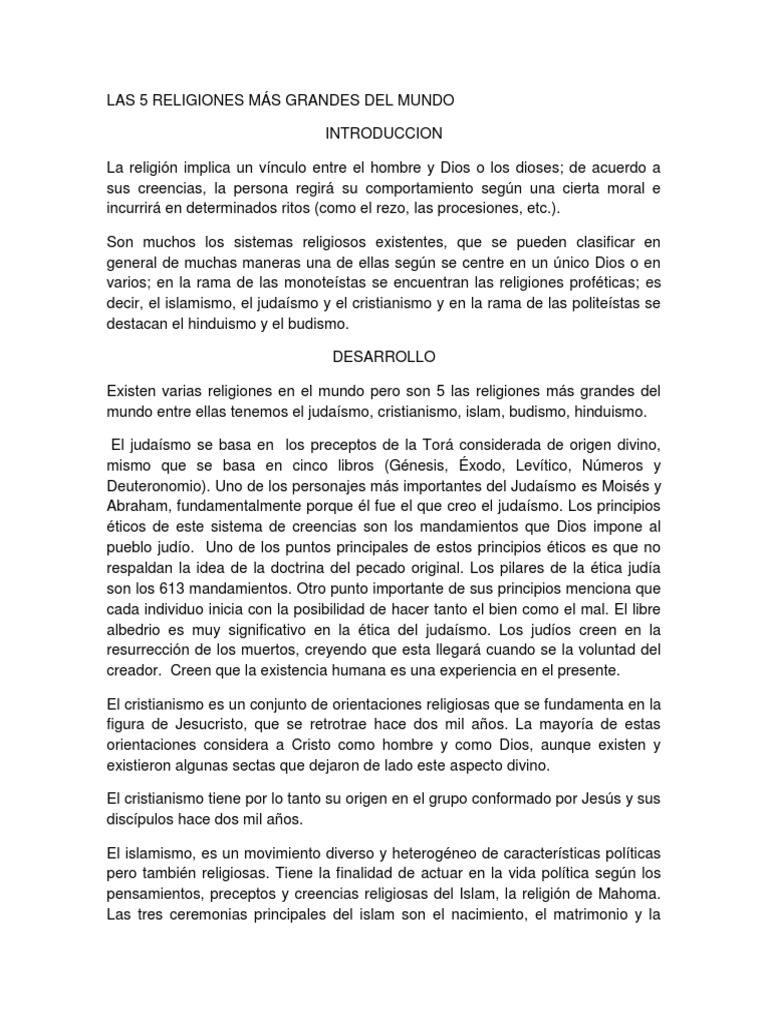 LAS 5 RELIGIONES MÁS GRANDES DEL MUNDO

INTRODUCCION

La religión implica un vínculo entre el hombre y Dios o los dioses; de acuerdo a sus creencias, la persona regirá su comportamiento según una cierta moral e incurrirá en determinados ritos (como el rezo, las procesiones, etc.).

Son muchos los sistemas religiosos existentes, que se pueden clasificar en general de muchas maneras una de ellas según se centre en un único Dios o en varios; en la rama de las monoteístas se encuentran las religiones proféticas; es decir, el islamismo, el judaísmo y el cristianismo y en la rama de las politeístas se destacan el hinduismo y el budismo.

DESARROLLO

Existen varias religiones en el mundo pero son 5 las religiones más grandes del mundo entre ellas tenemos el judaísmo, cristianismo, islam, budismo, hinduismo.

El judaísmo se basa en los preceptos de la Torá considerada de origen divino, mismo que se basa en cinco libros (Génesis, Éxodo, Levítico, Números y Deuteronomio). Uno de los personajes más importantes del Judaísmo es Moisés y Abraham, fundamentalmente porque él fue el que creo el judaísmo. Los principios éticos de este sistema de creencias son los mandamientos que Dios impone al pueblo judío. Uno de los puntos principales de estos principios éticos es que no respaldan la idea de la doctrina del pecado original. Los pilares de la ética judía son los 613 mandamientos. Otro punto importante de sus principios menciona que cada individuo inicia con la posibilidad de hacer tanto el bien como el mal. El libre albedrio es muy significativo en la ética del judaísmo. Los judíos creen en la resurrección de los muertos, creyendo que esta llegará cuando se la voluntad del creador. Creen que la existencia humana es una experiencia en el presente.

El cristianismo es un conjunto de orientaciones religiosas que se fundamenta en la figura de Jesucristo, que se retrotrae hace dos mil años. La mayoría de estas orientaciones considera a Cristo como hombre y como Dios, aunque existen y existieron algunas sectas que dejaron de lado este aspecto divino.

El cristianismo tiene por lo tanto su origen en el grupo conformado por Jesús y sus discípulos hace dos mil años.

El islamismo, es un movimiento diverso y heterogéneo de características políticas pero también religiosas. Tiene la finalidad de actuar en la vida política según los pensamientos, preceptos y creencias religiosas del Islam, la religión de Mahoma. Las tres ceremonias principales del islam son el nacimiento, el matrimonio y la